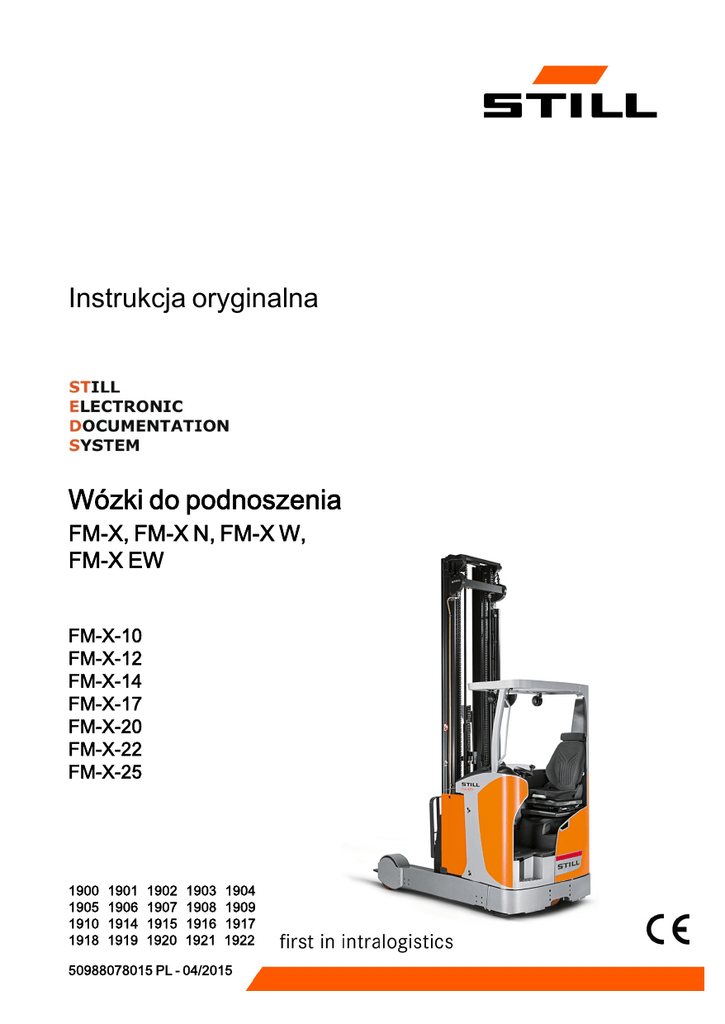 STILL

Instrukcja oryginalna

STILL
ELECTRONIC
DOCUMENTATION
SYSTEM

Wózki do podnoszenia
FM-X, FM-X N, FM-X W, FM-X EW

FM-X-10
FM-X-12
FM-X-14
FM-X-17
FM-X-20
FM-X-22
FM-X-25

STILL

STILL

1900 1901 1902 1903 1904
1905 1906 1907 1908 1909
1910 1914 1915 1916 1917
1918 1919 1920 1921 1922

first in intralogistics

CE

50988078015 PL - 04/2015